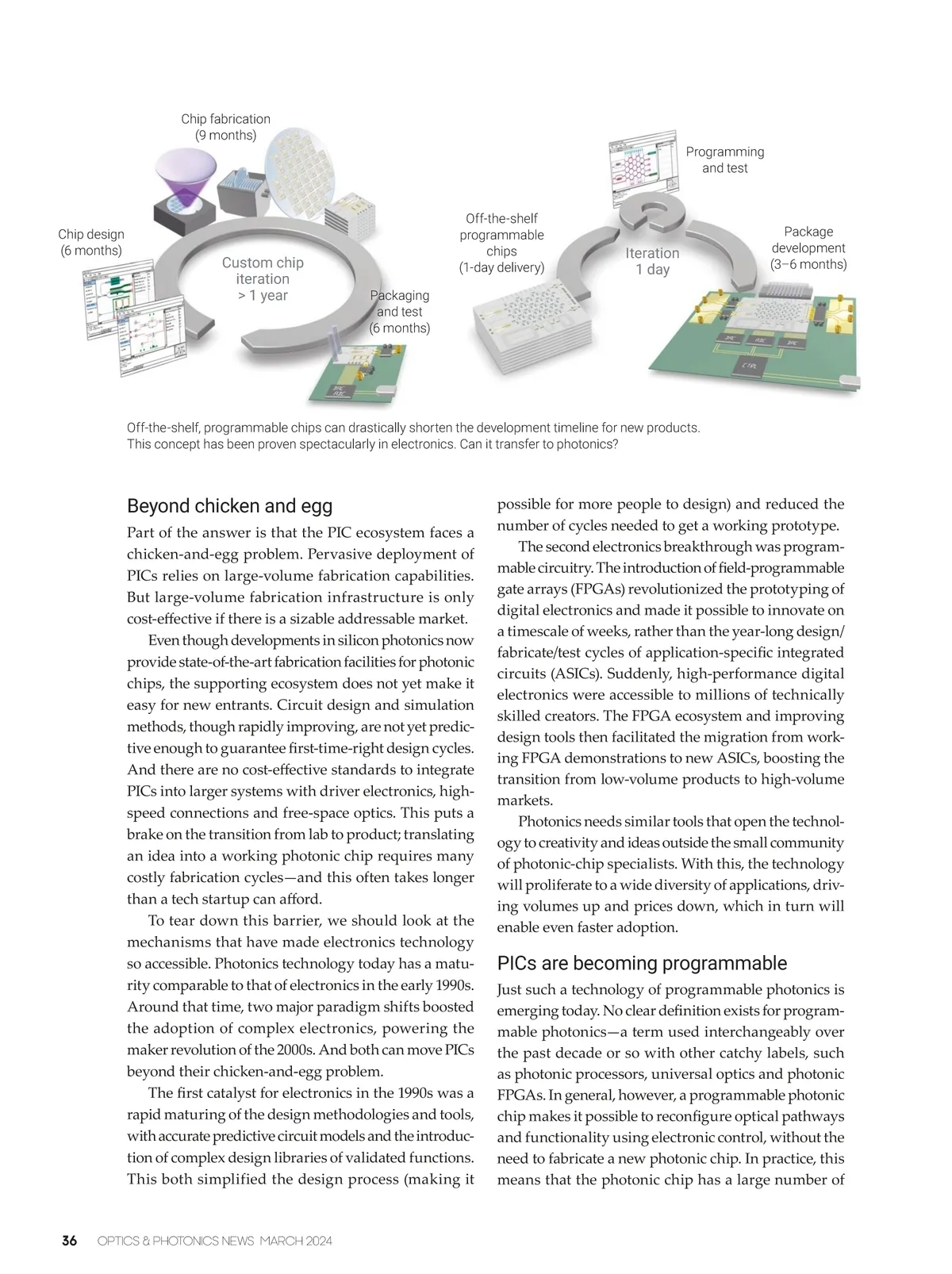 Chip fabrication
(9 months)

Chip design
(6 months)

Custom chip
iteration
> 1 year

Packaging
and test
(6 months)

Off-the-shelf
programmable
chips
(1-day delivery)

Programming
and test

Iteration
1 day

Package
development
(3–6 months)

Off-the-shelf, programmable chips can drastically shorten the development timeline for new products. This concept has been proven spectacularly in electronics. Can it transfer to photonics?

Beyond chicken and egg

Part of the answer is that the PIC ecosystem faces a chicken-and-egg problem. Pervasive deployment of PICs relies on large-volume fabrication capabilities. But large-volume fabrication infrastructure is only cost-effective if there is a sizable addressable market.

Even though developments in silicon photonics now provide state-of-the-art fabrication facilities for photonic chips, the supporting ecosystem does not yet make it easy for new entrants. Circuit design and simulation methods, though rapidly improving, are not yet predictive enough to guarantee first-time-right design cycles. And there are no cost-effective standards to integrate PICs into larger systems with driver electronics, high-speed connections and free-space optics. This puts a brake on the transition from lab to product; translating an idea into a working photonic chip requires many costly fabrication cycles—and this often takes longer than a tech startup can afford.

To tear down this barrier, we should look at the mechanisms that have made electronics technology so accessible. Photonics technology today has a maturity comparable to that of electronics in the early 1990s. Around that time, two major paradigm shifts boosted the adoption of complex electronics, powering the maker revolution of the 2000s. And both can move PICs beyond their chicken-and-egg problem.

The first catalyst for electronics in the 1990s was a rapid maturing of the design methodologies and tools, with accurate predictive circuit models and the introduction of complex design libraries of validated functions. This both simplified the design process (making it possible for more people to design) and reduced the number of cycles needed to get a working prototype.

The second electronics breakthrough was programmable circuitry. The introduction of field-programmable gate arrays (FPGAs) revolutionized the prototyping of digital electronics and made it possible to innovate on a timescale of weeks, rather than the year-long design/fabricate/test cycles of application-specific integrated circuits (ASICs). Suddenly, high-performance digital electronics were accessible to millions of technically skilled creators. The FPGA ecosystem and improving design tools then facilitated the migration from working FPGA demonstrations to new ASICs, boosting the transition from low-volume products to high-volume markets.

Photonics needs similar tools that open the technology to creativity and ideas outside the small community of photonic-chip specialists. With this, the technology will proliferate to a wide diversity of applications, driving volumes up and prices down, which in turn will enable even faster adoption.

PICs are becoming programmable

Just such a technology of programmable photonics is emerging today. No clear definition exists for programmable photonics—a term used interchangeably over the past decade or so with other catchy labels, such as photonic processors, universal optics and photonic FPGAs. In general, however, a programmable photonic chip makes it possible to reconfigure optical pathways and functionality using electronic control, without the need to fabricate a new photonic chip. In practice, this means that the photonic chip has a large number of

36 OPTICS & PHOTONICS NEWS MARCH 2024